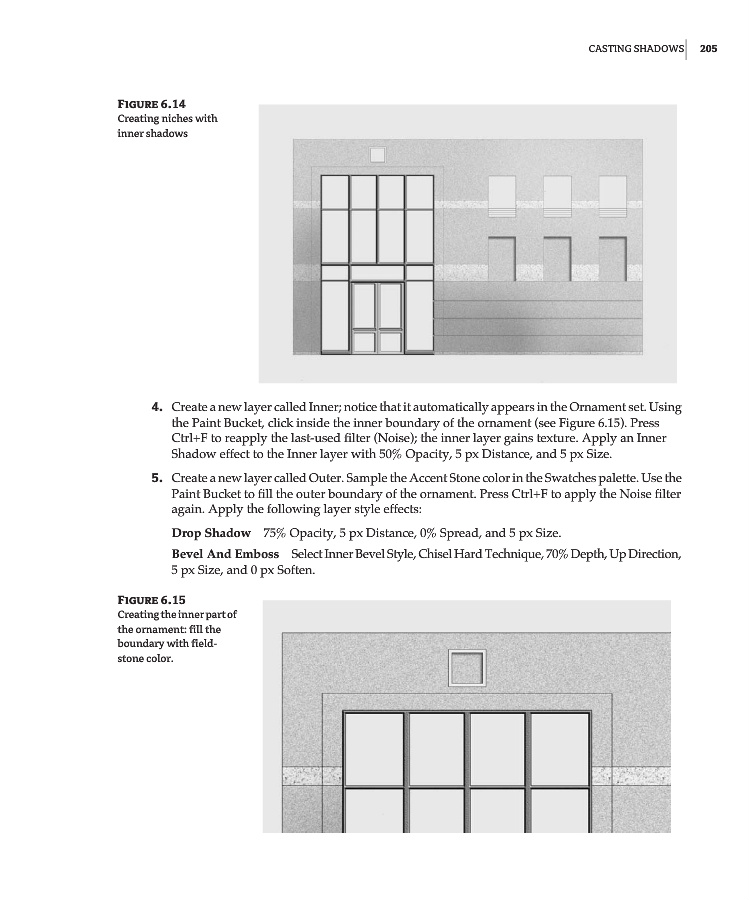 CASTING SHADOWS 205

FIGURE 6.14
Creating niches with inner shadows

4. Create a new layer called Inner; notice that it automatically appears in the Ornament set. Using the Paint Bucket, click inside the inner boundary of the ornament (see Figure 6.15). Press Ctrl+F to reapply the last-used filter (Noise); the inner layer gains texture. Apply an Inner Shadow effect to the Inner layer with 50% Opacity, 5 px Distance, and 5 px Size.

5. Create a new layer called Outer. Sample the Accent Stone color in the Swatches palette. Use the Paint Bucket to fill the outer boundary of the ornament. Press Ctrl+F to apply the Noise filter again. Apply the following layer style effects:

Drop Shadow 75% Opacity, 5 px Distance, 0% Spread, and 5 px Size.

Bevel And Emboss Select Inner Bevel Style, Chisel Hard Technique, 70% Depth, Up Direction, 5 px Size, and 0 px Soften.

FIGURE 6.15
Creating the inner part of the ornament: fill the boundary with fieldstone color.